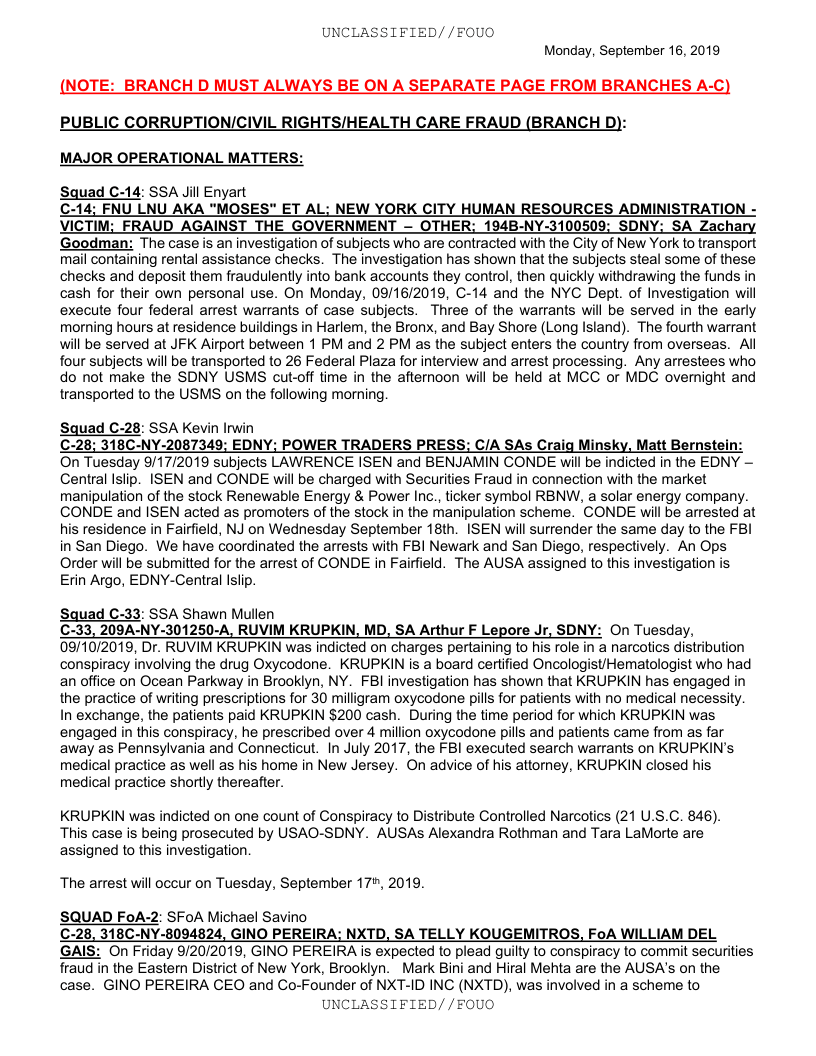 UNCLASSIFIED//FOUO

Monday, September 16, 2019

(NOTE: BRANCH D MUST ALWAYS BE ON A SEPARATE PAGE FROM BRANCHES A-C)

PUBLIC CORRUPTION/CIVIL RIGHTS/HEALTH CARE FRAUD (BRANCH D):

MAJOR OPERATIONAL MATTERS:

Squad C-14: SSA Jill Enyart
C-14; FNU LNU AKA "MOSES" ET AL; NEW YORK CITY HUMAN RESOURCES ADMINISTRATION - VICTIM; FRAUD AGAINST THE GOVERNMENT – OTHER; 194B-NY-3100509; SDNY; SA Zachary Goodman: The case is an investigation of subjects who are contracted with the City of New York to transport mail containing rental assistance checks. The investigation has shown that the subjects steal some of these checks and deposit them fraudulently into bank accounts they control, then quickly withdrawing the funds in cash for their own personal use. On Monday, 09/16/2019, C-14 and the NYC Dept. of Investigation will execute four federal arrest warrants of case subjects. Three of the warrants will be served in the early morning hours at residence buildings in Harlem, the Bronx, and Bay Shore (Long Island). The fourth warrant will be served at JFK Airport between 1 PM and 2 PM as the subject enters the country from overseas. All four subjects will be transported to 26 Federal Plaza for interview and arrest processing. Any arrestees who do not make the SDNY USMS cut-off time in the afternoon will be held at MCC or MDC overnight and transported to the USMS on the following morning.

Squad C-28: SSA Kevin Irwin
C-28; 318C-NY-2087349; EDNY; POWER TRADERS PRESS; C/A SAs Craig Minsky, Matt Bernstein: On Tuesday 9/17/2019 subjects LAWRENCE ISEN and BENJAMIN CONDE will be indicted in the EDNY – Central Islip. ISEN and CONDE will be charged with Securities Fraud in connection with the market manipulation of the stock Renewable Energy & Power Inc., ticker symbol RBNW, a solar energy company. CONDE and ISEN acted as promoters of the stock in the manipulation scheme. CONDE will be arrested at his residence in Fairfield, NJ on Wednesday September 18th. ISEN will surrender the same day to the FBI in San Diego. We have coordinated the arrests with FBI Newark and San Diego, respectively. An Ops Order will be submitted for the arrest of CONDE in Fairfield. The AUSA assigned to this investigation is Erin Argo, EDNY-Central Islip.

Squad C-33: SSA Shawn Mullen
C-33, 209A-NY-301250-A, RUVIM KRUPKIN, MD, SA Arthur F Lepore Jr, SDNY: On Tuesday, 09/10/2019, Dr. RUVIM KRUPKIN was indicted on charges pertaining to his role in a narcotics distribution conspiracy involving the drug Oxycodone. KRUPKIN is a board certified Oncologist/Hematologist who had an office on Ocean Parkway in Brooklyn, NY. FBI investigation has shown that KRUPKIN has engaged in the practice of writing prescriptions for 30 milligram oxycodone pills for patients with no medical necessity. In exchange, the patients paid KRUPKIN $200 cash. During the time period for which KRUPKIN was engaged in this conspiracy, he prescribed over 4 million oxycodone pills and patients came from as far away as Pennsylvania and Connecticut. In July 2017, the FBI executed search warrants on KRUPKIN's medical practice as well as his home in New Jersey. On advice of his attorney, KRUPKIN closed his medical practice shortly thereafter.

KRUPKIN was indicted on one count of Conspiracy to Distribute Controlled Narcotics (21 U.S.C. 846). This case is being prosecuted by USAO-SDNY. AUSAs Alexandra Rothman and Tara LaMorte are assigned to this investigation.

The arrest will occur on Tuesday, September 17th, 2019.

SQUAD FoA-2: SFoA Michael Savino
C-28, 318C-NY-8094824, GINO PEREIRA; NXTD, SA TELLY KOUGEMITROS, FoA WILLIAM DEL GAIS: On Friday 9/20/2019, GINO PEREIRA is expected to plead guilty to conspiracy to commit securities fraud in the Eastern District of New York, Brooklyn. Mark Bini and Hiral Mehta are the AUSA's on the case. GINO PEREIRA CEO and Co-Founder of NXT-ID INC (NXTD), was involved in a scheme to

UNCLASSIFIED//FOUO